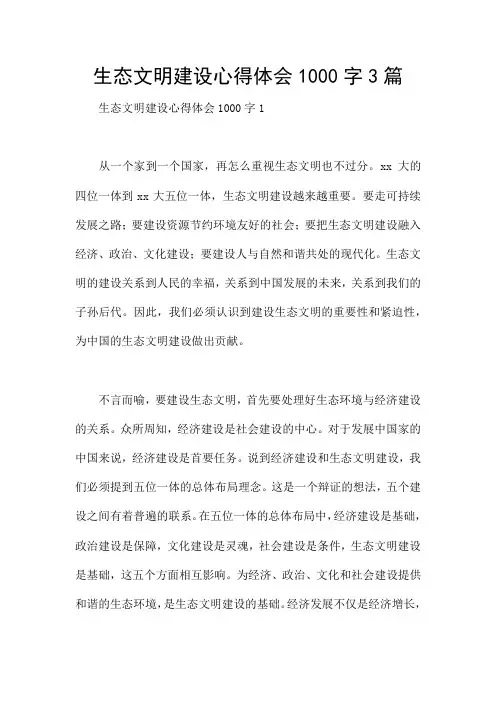 生态文明建设心得体会 1000 字 3 篇

生态文明建设心得体会 1000 字 1

从一个家到一个国家，再怎么重视生态文明也不过分。xx 大的四位一体到 xx 大五位一体，生态文明建设越来越重要。要走可持续发展之路；要建设资源节约环境友好的社会；要把生态文明建设融入经济、政治、文化建设；要建设人与自然和谐共处的现代化。生态文明的建设关系到人民的幸福，关系到中国发展的未来，关系到我们的子孙后代。因此，我们必须认识到建设生态文明的重要性和紧迫性，为中国的生态文明建设做出贡献。

不言而喻，要建设生态文明，首先要处理好生态环境与经济建设的关系。众所周知，经济建设是社会建设的中心。对于发展中国家的中国来说，经济建设是首要任务。说到经济建设和生态文明建设，我们必须提到五位一体的总体布局理念。这是一个辩证的想法，五个建设之间有着普遍的联系。在五位一体的总体布局中，经济建设是基础，政治建设是保障，文化建设是灵魂，社会建设是条件，生态文明建设是基础，这五个方面相互影响。为经济、政治、文化和社会建设提供和谐的生态环境，是生态文明建设的基础。经济发展不仅是经济增长，